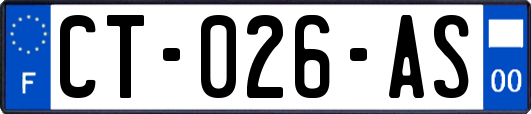 F

CT-026-AS

00